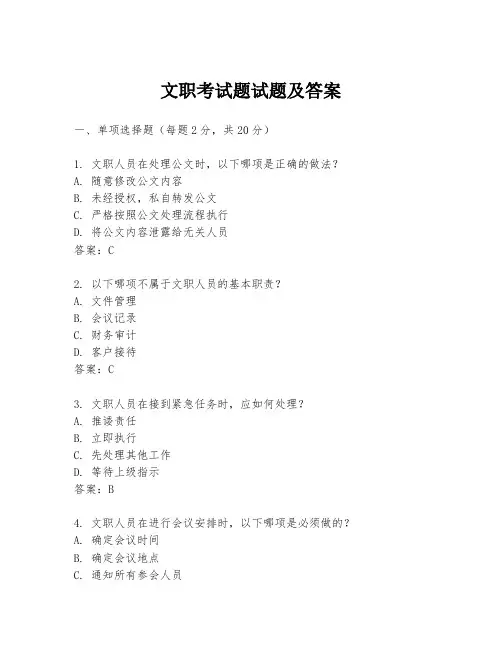 文职考试题试题及答案

一、单项选择题（每题2分，共20分）

1. 文职人员在处理公文时，以下哪项是正确的做法？
A. 随意修改公文内容
B. 未经授权，私自转发公文
C. 严格按照公文处理流程执行
D. 将公文内容泄露给无关人员
答案：C

2. 以下哪项不属于文职人员的基本职责？
A. 文件管理
B. 会议记录
C. 财务审计
D. 客户接待
答案：C

3. 文职人员在接到紧急任务时，应如何处理？
A. 推诿责任
B. 立即执行
C. 先处理其他工作
D. 等待上级指示
答案：B

4. 文职人员在进行会议安排时，以下哪项是必须做的？
A. 确定会议时间
B. 确定会议地点
C. 通知所有参会人员